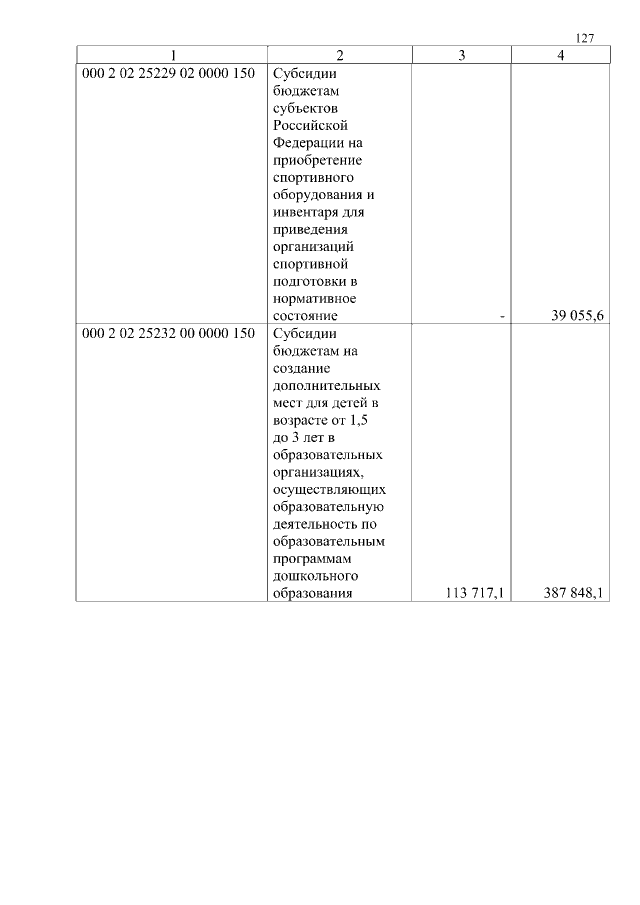 127

| 1 | 2 | 3 | 4 |
|---|---|---|---|
| 000 2 02 25229 02 0000 150 | Субсидии бюджетам субъектов Российской Федерации на приобретение спортивного оборудования и инвентаря для приведения организаций спортивной подготовки в нормативное состояние | - | 39 055,6 |
| 000 2 02 25232 00 0000 150 | Субсидии бюджетам на создание дополнительных мест для детей в возрасте от 1,5 до 3 лет в образовательных организациях, осуществляющих образовательную деятельность по образовательным программам дошкольного образования | 113 717,1 | 387 848,1 |